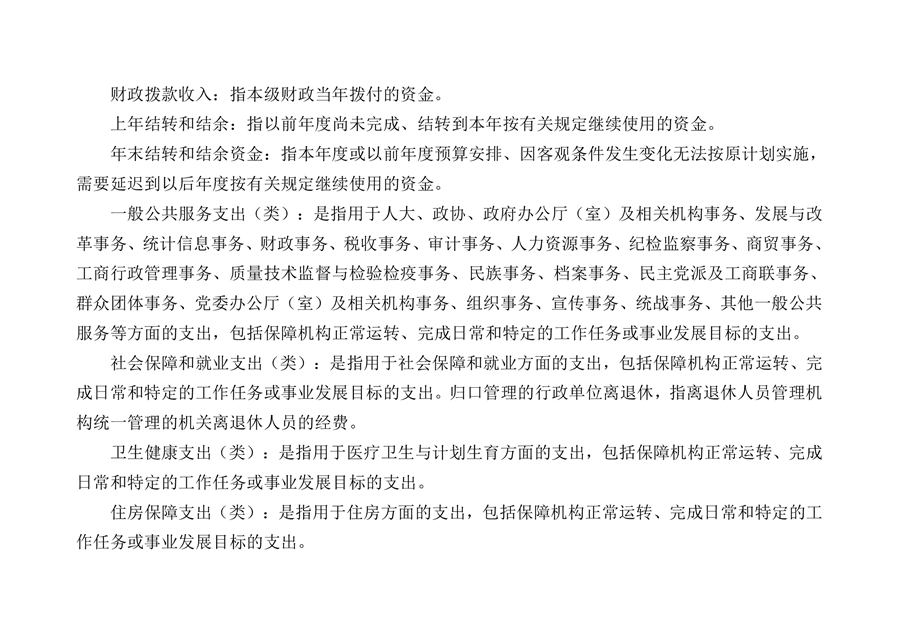 财政拨款收入：指本级财政当年拨付的资金。

上年结转和结余：指以前年度尚未完成、结转到本年按有关规定继续使用的资金。

年末结转和结余资金：指本年度或以前年度预算安排、因客观条件发生变化无法按原计划实施，需要延迟到以后年度按有关规定继续使用的资金。

一般公共服务支出（类）：是指用于人大、政协、政府办公厅（室）及相关机构事务、发展与改革事务、统计信息事务、财政事务、税收事务、审计事务、人力资源事务、纪检监察事务、商贸事务、工商行政管理事务、质量技术监督与检验检疫事务、民族事务、档案事务、民主党派及工商联事务、群众团体事务、党委办公厅（室）及相关机构事务、组织事务、宣传事务、统战事务、其他一般公共服务等方面的支出，包括保障机构正常运转、完成日常和特定的工作任务或事业发展目标的支出。

社会保障和就业支出（类）：是指用于社会保障和就业方面的支出，包括保障机构正常运转、完成日常和特定的工作任务或事业发展目标的支出。归口管理的行政单位离退休，指离退休人员管理机构统一管理的机关离退休人员的经费。

卫生健康支出（类）：是指用于医疗卫生与计划生育方面的支出，包括保障机构正常运转、完成日常和特定的工作任务或事业发展目标的支出。

住房保障支出（类）：是指用于住房方面的支出，包括保障机构正常运转、完成日常和特定的工作任务或事业发展目标的支出。